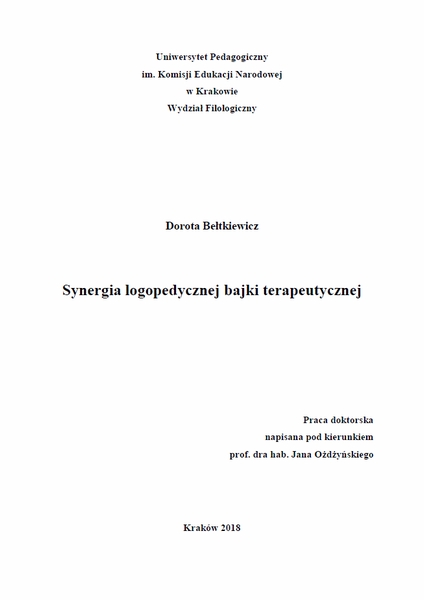 Uniwersytet Pedagogiczny
im. Komisji Edukacji Narodowej
w Krakowie
Wydział Filologiczny

Dorota Bełtkiewicz

Synergia logopedycznej bajki terapeutycznej

Praca doktorska
napisana pod kierunkiem
prof. dra hab. Jana Ożdżyńskiego

Kraków 2018